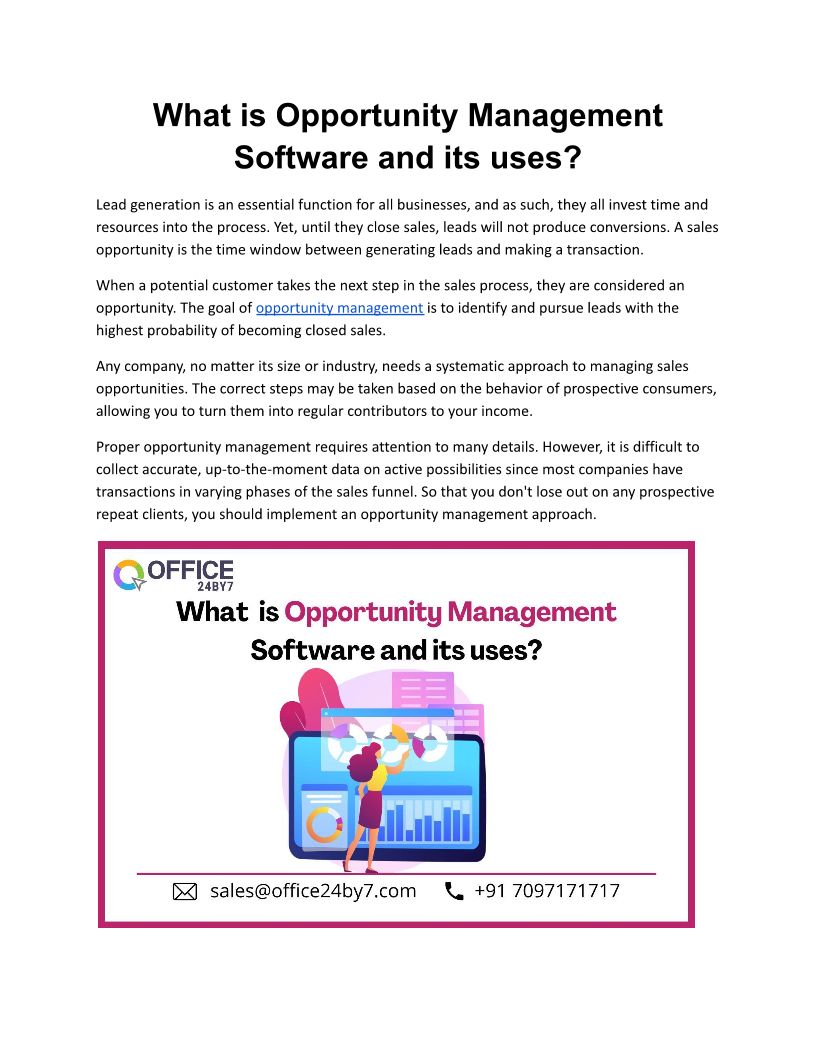 What is Opportunity Management Software and its uses?

Lead generation is an essential function for all businesses, and as such, they all invest time and resources into the process. Yet, until they close sales, leads will not produce conversions. A sales opportunity is the time window between generating leads and making a transaction.

When a potential customer takes the next step in the sales process, they are considered an opportunity. The goal of opportunity management is to identify and pursue leads with the highest probability of becoming closed sales.

Any company, no matter its size or industry, needs a systematic approach to managing sales opportunities. The correct steps may be taken based on the behavior of prospective consumers, allowing you to turn them into regular contributors to your income.

Proper opportunity management requires attention to many details. However, it is difficult to collect accurate, up-to-the-moment data on active possibilities since most companies have transactions in varying phases of the sales funnel. So that you don't lose out on any prospective repeat clients, you should implement an opportunity management approach.

OFFICE 24BY7

What is Opportunity Management Software and its uses?

sales@office24by7.com +91 7097171717